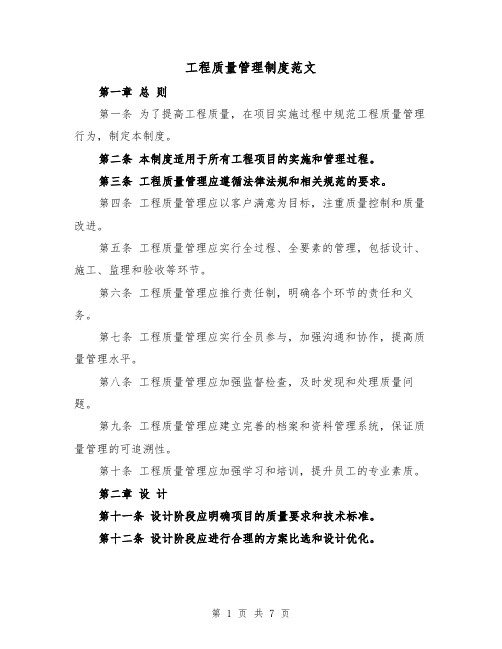 工程质量管理制度范文

第一章 总 则

第一条 为了提高工程质量，在项目实施过程中规范工程质量管理行为，制定本制度。

第二条 本制度适用于所有工程项目的实施和管理过程。

第三条 工程质量管理应遵循法律法规和相关规范的要求。

第四条 工程质量管理应以客户满意为目标，注重质量控制和质量改进。

第五条 工程质量管理应实行全过程、全要素的管理，包括设计、施工、监理和验收等环节。

第六条 工程质量管理应推行责任制，明确各个环节的责任和义务。

第七条 工程质量管理应实行全员参与，加强沟通和协作，提高质量管理水平。

第八条 工程质量管理应加强监督检查，及时发现和处理质量问题。

第九条 工程质量管理应建立完善的档案和资料管理系统，保证质量管理的可追溯性。

第十条 工程质量管理应加强学习和培训，提升员工的专业素质。

第二章 设 计

第十一条 设计阶段应明确项目的质量要求和技术标准。

第十二条 设计阶段应进行合理的方案比选和设计优化。

第 1 页 共 7 页